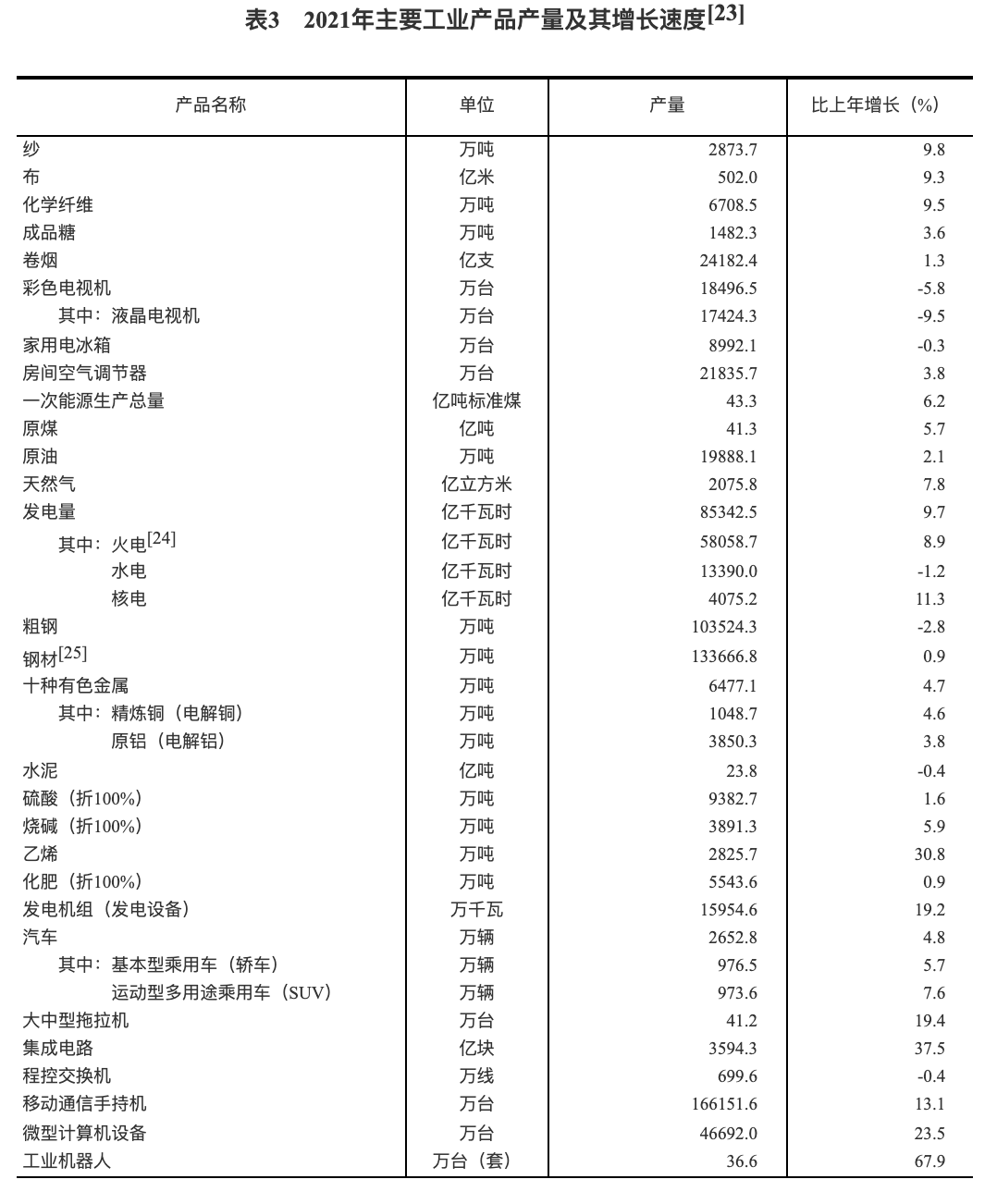 表3　2021年主要工业产品产量及其增长速度[23]

| 产品名称 | 单位 | 产量 | 比上年增长（%） |
|---|---|---|---|
| 纱 | 万吨 | 2873.7 | 9.8 |
| 布 | 亿米 | 502.0 | 9.3 |
| 化学纤维 | 万吨 | 6708.5 | 9.5 |
| 成品糖 | 万吨 | 1482.3 | 3.6 |
| 卷烟 | 亿支 | 24182.4 | 1.3 |
| 彩色电视机 | 万台 | 18496.5 | -5.8 |
| 其中：液晶电视机 | 万台 | 17424.3 | -9.5 |
| 家用电冰箱 | 万台 | 8992.1 | -0.3 |
| 房间空气调节器 | 万台 | 21835.7 | 3.8 |
| 一次能源生产总量 | 亿吨标准煤 | 43.3 | 6.2 |
| 原煤 | 亿吨 | 41.3 | 5.7 |
| 原油 | 万吨 | 19888.1 | 2.1 |
| 天然气 | 亿立方米 | 2075.8 | 7.8 |
| 发电量 | 亿千瓦时 | 85342.5 | 9.7 |
| 其中：火电[24] | 亿千瓦时 | 58058.7 | 8.9 |
| 水电 | 亿千瓦时 | 13390.0 | -1.2 |
| 核电 | 亿千瓦时 | 4075.2 | 11.3 |
| 粗钢 | 万吨 | 103524.3 | -2.8 |
| 钢材[25] | 万吨 | 133666.8 | 0.9 |
| 十种有色金属 | 万吨 | 6477.1 | 4.7 |
| 其中：精炼铜（电解铜） | 万吨 | 1048.7 | 4.6 |
| 原铝（电解铝） | 万吨 | 3850.3 | 3.8 |
| 水泥 | 亿吨 | 23.8 | -0.4 |
| 硫酸（折100%） | 万吨 | 9382.7 | 1.6 |
| 烧碱（折100%） | 万吨 | 3891.3 | 5.9 |
| 乙烯 | 万吨 | 2825.7 | 30.8 |
| 化肥（折100%） | 万吨 | 5543.6 | 0.9 |
| 发电机组（发电设备） | 万千瓦 | 15954.6 | 19.2 |
| 汽车 | 万辆 | 2652.8 | 4.8 |
| 其中：基本型乘用车（轿车） | 万辆 | 976.5 | 5.7 |
| 运动型多用途乘用车（SUV） | 万辆 | 973.6 | 7.6 |
| 大中型拖拉机 | 万台 | 41.2 | 19.4 |
| 集成电路 | 亿块 | 3594.3 | 37.5 |
| 程控交换机 | 万线 | 699.6 | -0.4 |
| 移动通信手持机 | 万台 | 166151.6 | 13.1 |
| 微型计算机设备 | 万台 | 46692.0 | 23.5 |
| 工业机器人 | 万台（套） | 36.6 | 67.9 |